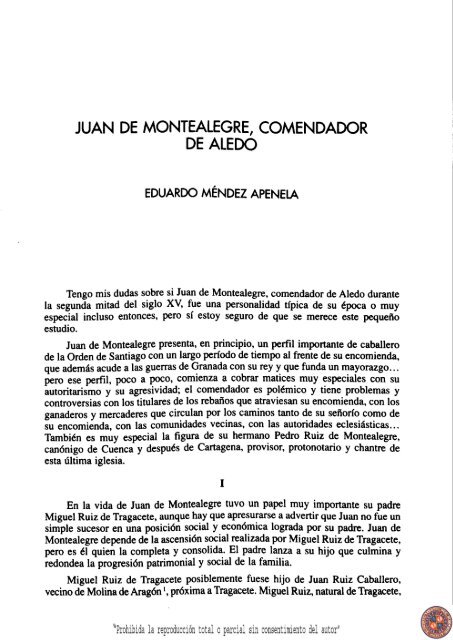 JUAN DE MONTEALEGRE, COMENDADOR DE ALEDO

EDUARDO MÉNDEZ APENELA

Tengo mis dudas sobre si Juan de Montealegre, comendador de Aledo durante la segunda mitad del siglo XV, fue una personalidad típica de su época o muy especial incluso entonces, pero sí estoy seguro de que se merece este pequeño estudio.

Juan de Montealegre presenta, en principio, un perfil importante de caballero de la Orden de Santiago con un largo período de tiempo al frente de su encomienda, que además acude a las guerras de Granada con su rey y que funda un mayorazgo… pero ese perfil, poco a poco, comienza a cobrar matices muy especiales con su autoritarismo y su agresividad; el comendador es polémico y tiene problemas y controversias con los titulares de los rebaños que atraviesan su encomienda, con los ganaderos y mercaderes que circulan por los caminos tanto de su señorío como de su encomienda, con las comunidades vecinas, con las autoridades eclesiásticas… También es muy especial la figura de su hermano Pedro Ruiz de Montealegre, canónigo de Cuenca y después de Cartagena, provisor, protonotario y chantre de esta última iglesia.

I

En la vida de Juan de Montealegre tuvo un papel muy importante su padre Miguel Ruiz de Tragacete, aunque hay que apresurarse a advertir que Juan no fue un simple sucesor en una posición social y económica lograda por su padre. Juan de Montealegre depende de la ascensión social realizada por Miguel Ruiz de Tragacete, pero es él quien la completa y consolida. El padre lanza a su hijo que culmina y redondea la progresión patrimonial y social de la familia.

Miguel Ruiz de Tragacete posiblemente fuese hijo de Juan Ruiz Caballero, vecino de Molina de Aragón $^1$, próxima a Tragacete. Miguel Ruiz, natural de Tragacete,

"Prohibida la reproducción total o parcial sin consentimiento del autor"